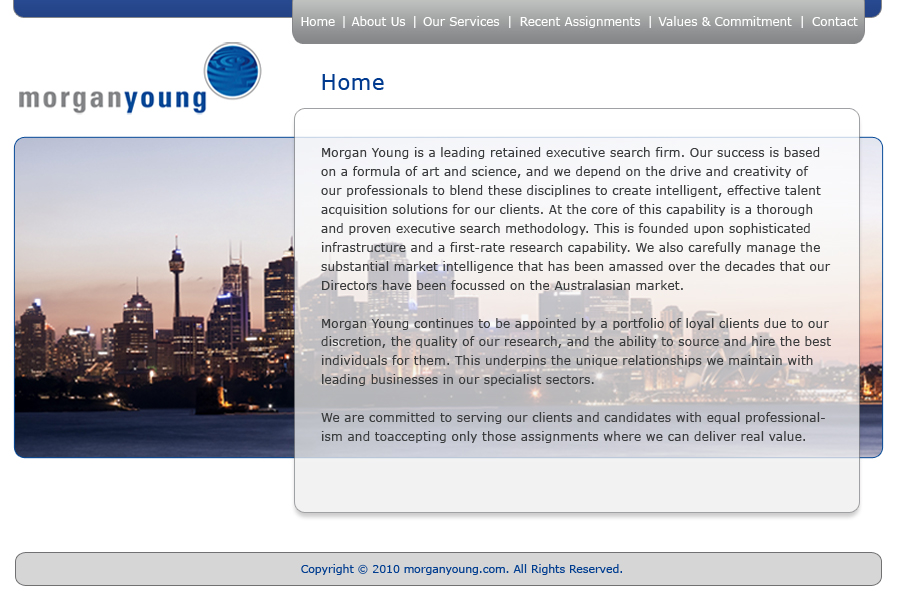 Home | About Us | Our Services | Recent Assignments | Values & Commitment | Contact

morganyoung

Home

Morgan Young is a leading retained executive search firm. Our success is based on a formula of art and science, and we depend on the drive and creativity of our professionals to blend these disciplines to create intelligent, effective talent acquisition solutions for our clients. At the core of this capability is a thorough and proven executive search methodology. This is founded upon sophisticated infrastructure and a first-rate research capability. We also carefully manage the substantial market intelligence that has been amassed over the decades that our Directors have been focussed on the Australasian market.

Morgan Young continues to be appointed by a portfolio of loyal clients due to our discretion, the quality of our research, and the ability to source and hire the best individuals for them. This underpins the unique relationships we maintain with leading businesses in our specialist sectors.

We are committed to serving our clients and candidates with equal professionalism and toaccepting only those assignments where we can deliver real value.

Copyright © 2010 morganyoung.com. All Rights Reserved.